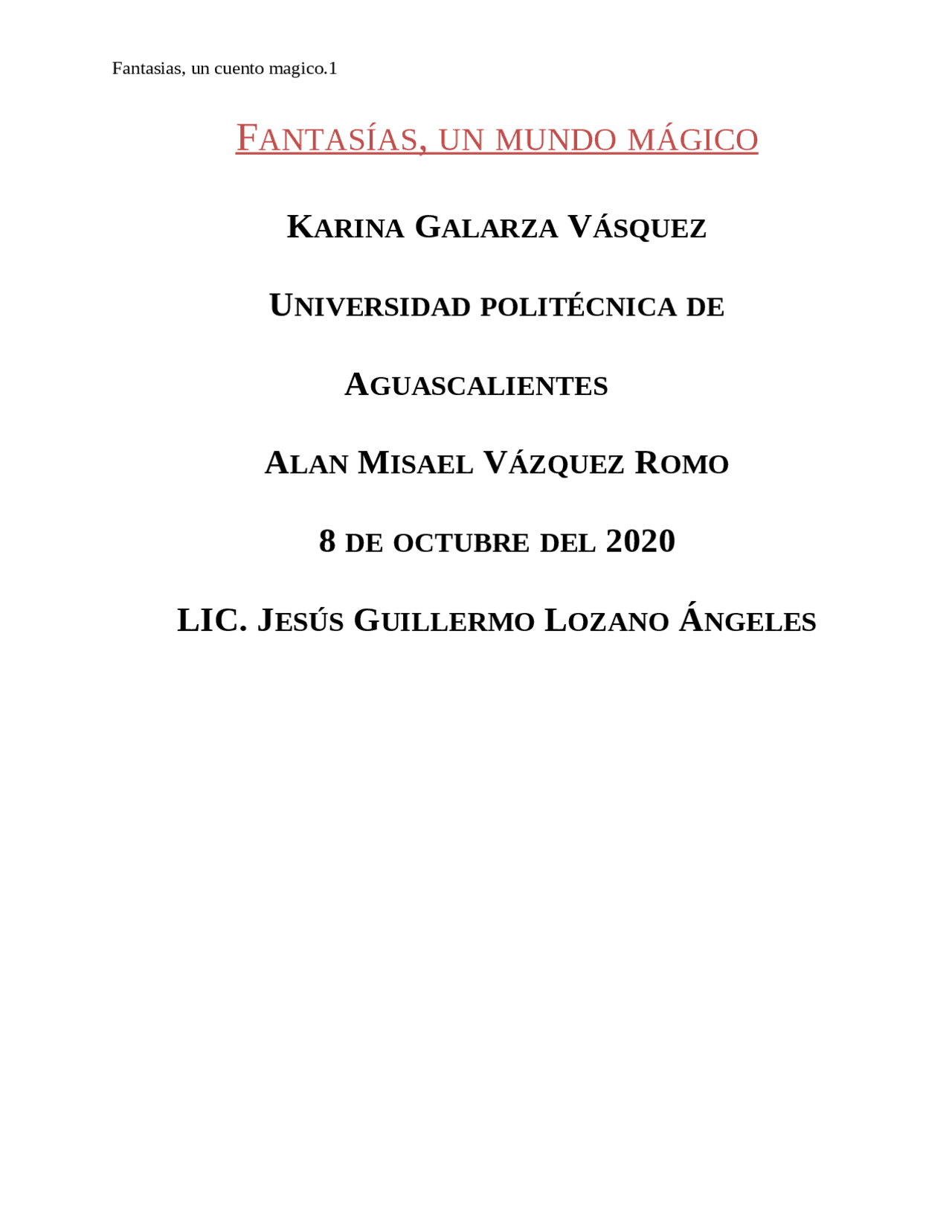 Fantasias, un cuento magico.1

FANTASÍAS, UN MUNDO MÁGICO

KARINA GALARZA VÁSQUEZ

UNIVERSIDAD POLITÉCNICA DE AGUASCALIENTES

ALAN MISAEL VÁZQUEZ ROMO

8 DE OCTUBRE DEL 2020

LIC. JESÚS GUILLERMO LOZANO ÁNGELES